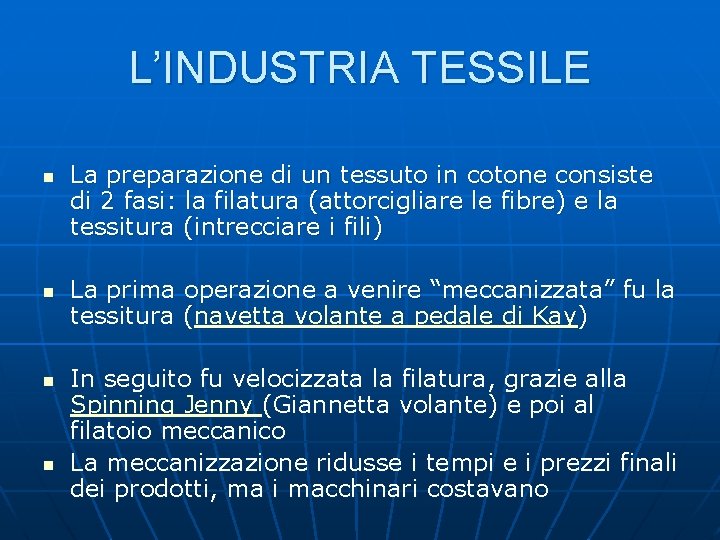 L’INDUSTRIA TESSILE

La preparazione di un tessuto in cotone consiste di 2 fasi: la filatura (attorcigliare le fibre) e la tessitura (intrecciare i fili)

La prima operazione a venire “meccanizzata” fu la tessitura (navetta volante a pedale di Kay)

In seguito fu velocizzata la filatura, grazie alla Spinning Jenny (Giannetta volante) e poi al filatoio meccanico

La meccanizzazione ridusse i tempi e i prezzi finali dei prodotti, ma i macchinari costavano